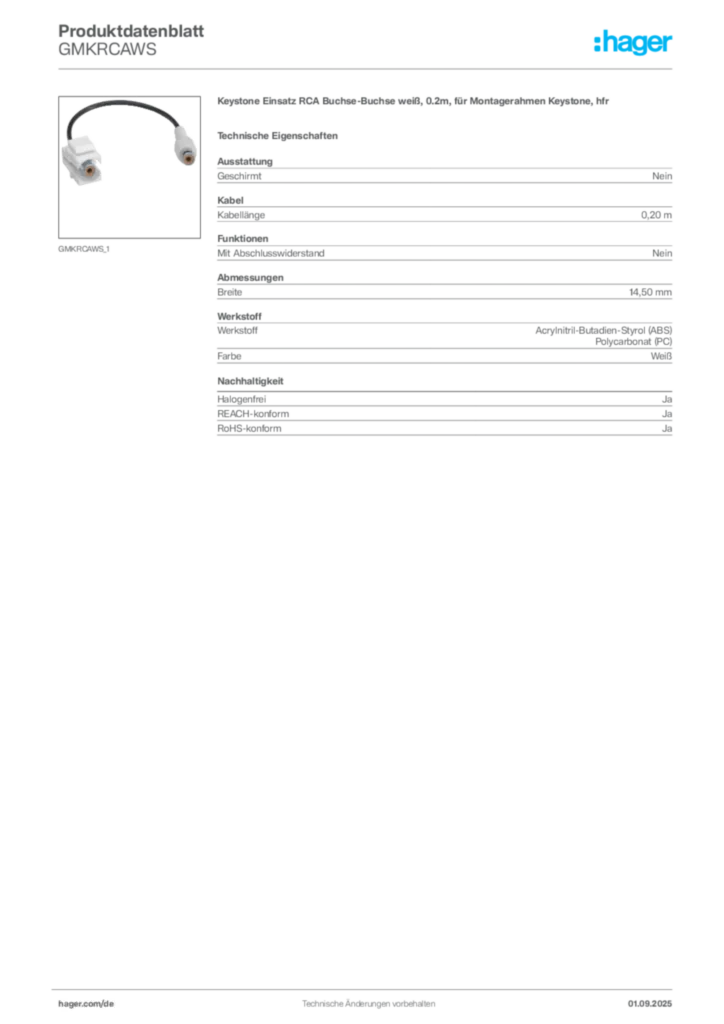 Produktdatenblatt
GMKRCAWS

:hager

GMKRCAWS_1

Keystone Einsatz RCA Buchse-Buchse weiß, 0.2m, für Montagerahmen Keystone, hfr

Technische Eigenschaften

Ausstattung

| Geschirmt | Nein |
|---|---|

Kabel

| Kabellänge | 0,20 m |
|---|---|

Funktionen

| Mit Abschlusswiderstand | Nein |
|---|---|

Abmessungen

| Breite | 14,50 mm |
|---|---|

Werkstoff

| Werkstoff | Acrylnitril-Butadien-Styrol (ABS) Polycarbonat (PC) |
|---|---|
| Farbe | Weiß |

Nachhaltigkeit

| Halogenfrei | Ja |
|---|---|
| REACH-konform | Ja |
| RoHS-konform | Ja |

hager.com/de
Technische Änderungen vorbehalten
01.09.2025